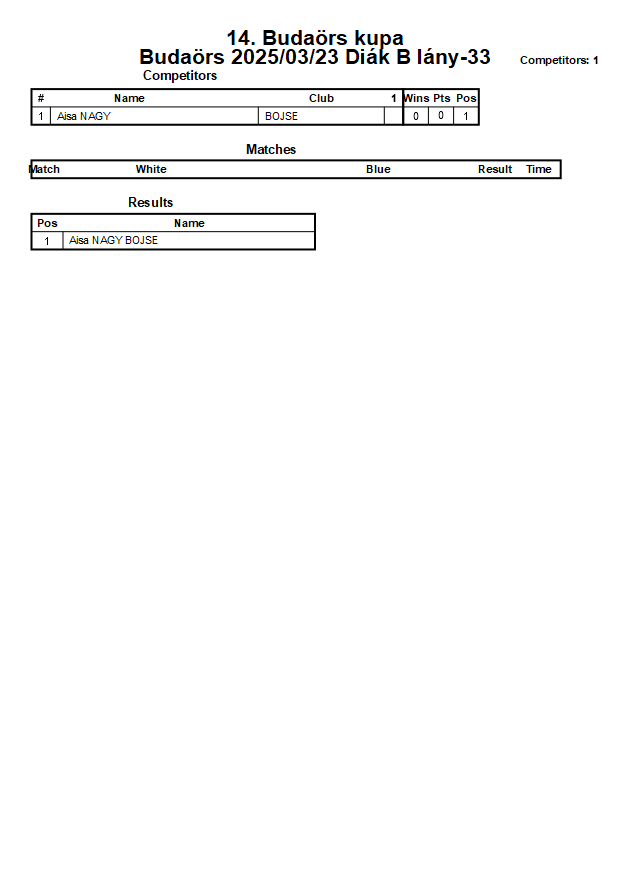 14. Budaörs kupa
Budaörs 2025/03/23 Diák B lány-33

Competitors: 1

Competitors

| # | Name | Club | 1 | Wins | Pts | Pos |
|---|---|---|---|---|---|---|
| 1 | Aisa NAGY | BOJSE | | 0 | 0 | 1 |

Matches

| Match | White | Blue | Result | Time |
|---|---|---|---|---|

Results

| Pos | Name |
|---|---|
| 1 | Aisa NAGY BOJSE |